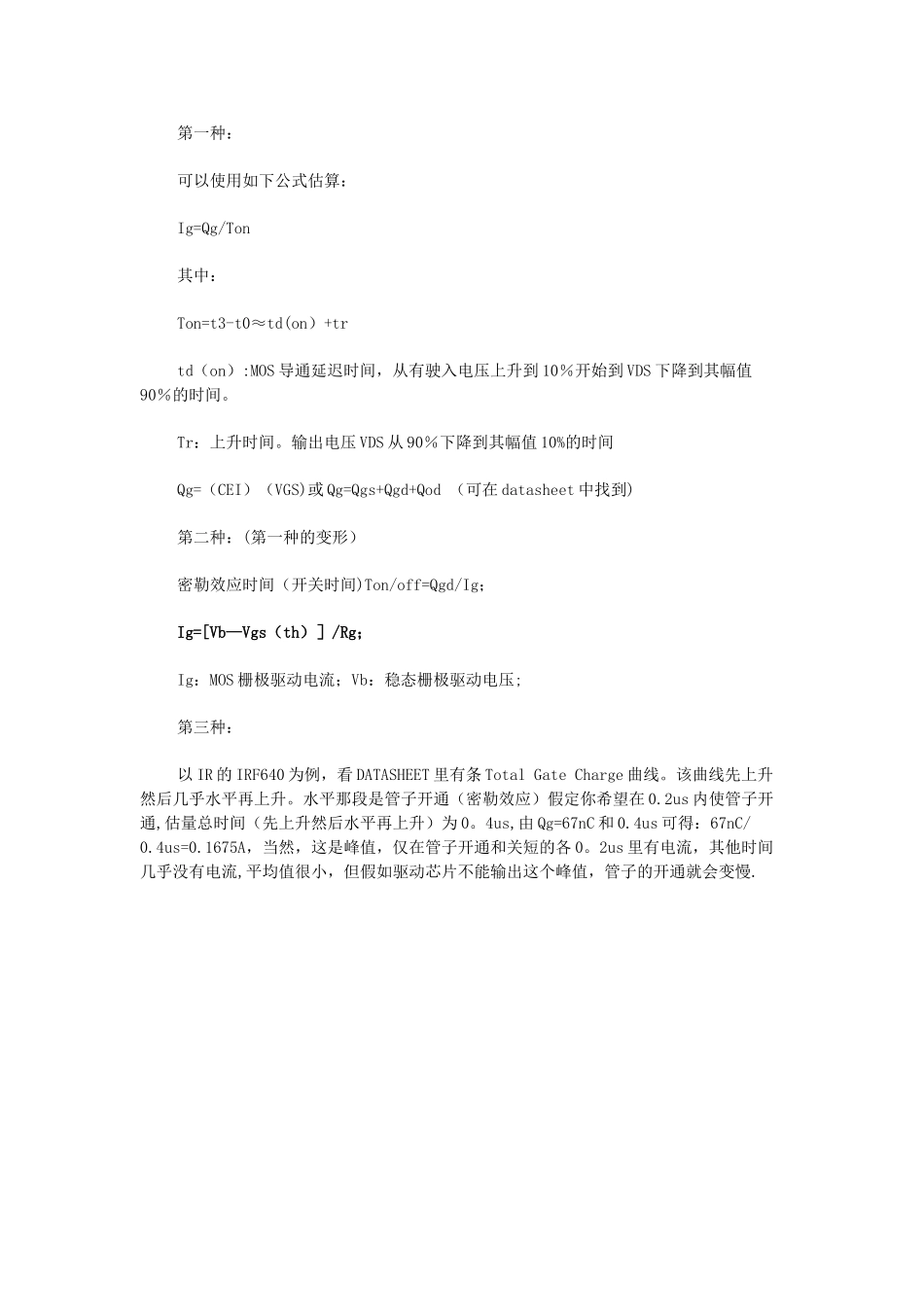 第一种：

可以使用如下公式估算：

Ig=Qg/Ton

其中：

Ton=t3-t0≈td(on)+tr

td（on）:MOS导通延迟时间，从有驶入电压上升到10％开始到VDS下降到其幅值90％的时间。

Tr：上升时间。输出电压VDS从90％下降到其幅值10%的时间

Qg=（CEI）（VGS)或Qg=Qgs+Qgd+Qod （可在datasheet中找到)

第二种：(第一种的变形)

密勒效应时间（开关时间)Ton/off=Qgd/Ig;

Ig=[Vb—Vgs（th）]/Rg;

Ig：MOS栅极驱动电流；Vb：稳态栅极驱动电压;

第三种：

以IR的IRF640为例，看DATASHEET里有条Total Gate Charge曲线。该曲线先上升然后几乎水平再上升。水平那段是管子开通（密勒效应）假定你希望在0.2us内使管子开通,估量总时间（先上升然后水平再上升）为0。4us,由Qg=67nC和0.4us可得：67nC/0.4us=0.1675A，当然，这是峰值，仅在管子开通和关短的各0。2us里有电流，其他时间几乎没有电流,平均值很小，但假如驱动芯片不能输出这个峰值，管子的开通就会变慢.